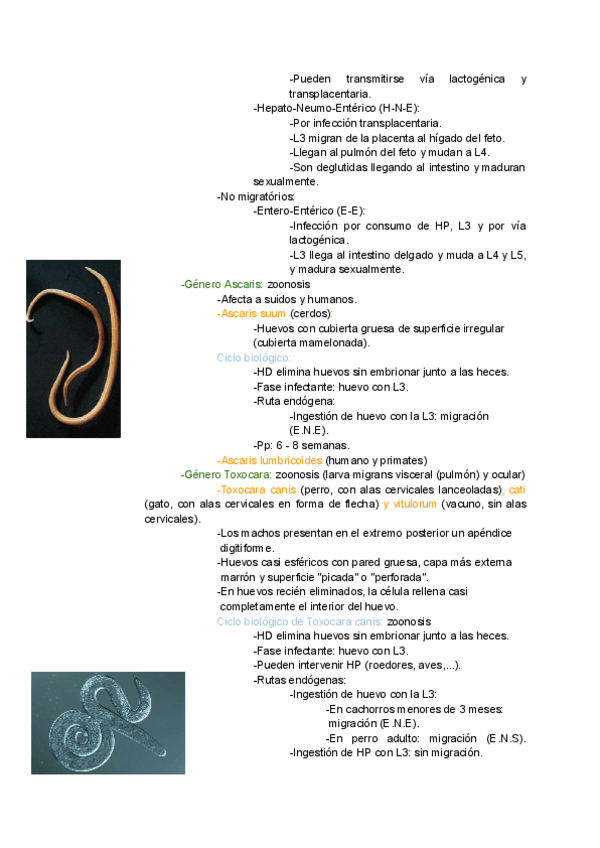 -Pueden transmitirse vía lactogénica y transplacentaria.
-Hepato-Neumo-Entérico (H-N-E):
-Por infección transplacentaria.
-L3 migran de la placenta al hígado del feto.
-Llegan al pulmón del feto y mudan a L4.
-Son deglutidas llegando al intestino y maduran sexualmente.
-No migratórios:
-Entero-Entérico (E-E):
-Infección por consumo de HP, L3 y por vía lactogénica.
-L3 llega al intestino delgado y muda a L4 y L5, y madura sexualmente.
-Género Ascaris: zoonosis
-Afecta a suidos y humanos.
-Ascaris suum (cerdos):
-Huevos con cubierta gruesa de superficie irregular (cubierta mamelonada).
Ciclo biológico:
-HD elimina huevos sin embrionar junto a las heces.
-Fase infectante: huevo con L3.
-Ruta endógena:
-Ingestión de huevo con la L3: migración (E.N.E).
-Pp: 6 - 8 semanas.
-Ascaris lumbricoides (humano y primates)
-Género Toxocara: zoonosis (larva migrans visceral (pulmón) y ocular)
-Toxocara canis (perro, con alas cervicales lanceoladas), cati (gato, con alas cervicales en forma de flecha) y vitulorum (vacuno, sin alas cervicales).
-Los machos presentan en el extremo posterior un apéndice digitiforme.
-Huevos casi esféricos con pared gruesa, capa más externa marrón y superficie "picada" o "perforada".
-En huevos recién eliminados, la célula rellena casi completamente el interior del huevo.
Ciclo biológico de Toxocara canis: zoonosis
-HD elimina huevos sin embrionar junto a las heces.
-Fase infectante: huevo con L3.
-Pueden intervenir HP (roedores, aves,...).
-Rutas endógenas:
-Ingestión de huevo con la L3:
-En cachorros menores de 3 meses: migración (E.N.E).
-En perro adulto: migración (E.N.S).
-Ingestión de HP con L3: sin migración.